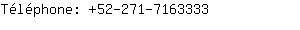 Téléphone: +52-271-7163333